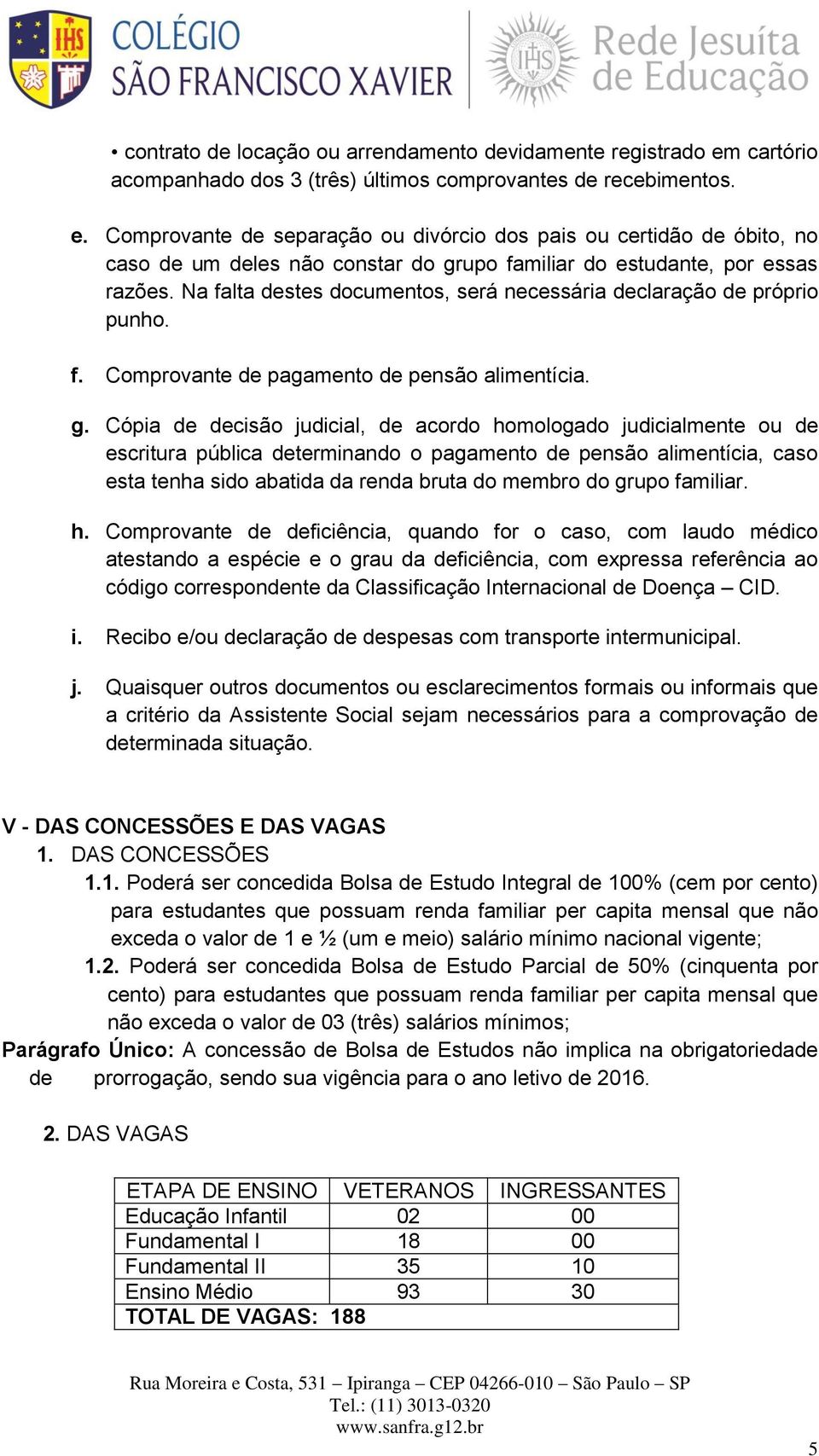 IHS COLÉGIO SÃO FRANCISCO XAVIER

IHS Rede Jesuíta de Educação

• contrato de locação ou arrendamento devidamente registrado em cartório acompanhado dos 3 (três) últimos comprovantes de recebimentos.

e. Comprovante de separação ou divórcio dos pais ou certidão de óbito, no caso de um deles não constar do grupo familiar do estudante, por essas razões. Na falta destes documentos, será necessária declaração de próprio punho.

f. Comprovante de pagamento de pensão alimentícia.

g. Cópia de decisão judicial, de acordo homologado judicialmente ou de escritura pública determinando o pagamento de pensão alimentícia, caso esta tenha sido abatida da renda bruta do membro do grupo familiar.

h. Comprovante de deficiência, quando for o caso, com laudo médico atestando a espécie e o grau da deficiência, com expressa referência ao código correspondente da Classificação Internacional de Doença – CID.

i. Recibo e/ou declaração de despesas com transporte intermunicipal.

j. Quaisquer outros documentos ou esclarecimentos formais ou informais que a critério da Assistente Social sejam necessários para a comprovação de determinada situação.

V - DAS CONCESSÕES E DAS VAGAS

1. DAS CONCESSÕES

1.1. Poderá ser concedida Bolsa de Estudo Integral de 100% (cem por cento) para estudantes que possuam renda familiar per capita mensal que não exceda o valor de 1 e ½ (um e meio) salário mínimo nacional vigente;

1.2. Poderá ser concedida Bolsa de Estudo Parcial de 50% (cinquenta por cento) para estudantes que possuam renda familiar per capita mensal que não exceda o valor de 03 (três) salários mínimos;

Parágrafo Único: A concessão de Bolsa de Estudos não implica na obrigatoriedade de prorrogação, sendo sua vigência para o ano letivo de 2016.

2. DAS VAGAS

| ETAPA DE ENSINO | VETERANOS | INGRESSANTES |
|---|---|---|
| Educação Infantil | 02 | 00 |
| Fundamental I | 18 | 00 |
| Fundamental II | 35 | 10 |
| Ensino Médio | 93 | 30 |
| TOTAL DE VAGAS: 188 | | |

Rua Moreira e Costa, 531 – Ipiranga – CEP 04266-010 – São Paulo – SP
Tel.: (11) 3013-0320
www.sanfra.g12.br

5